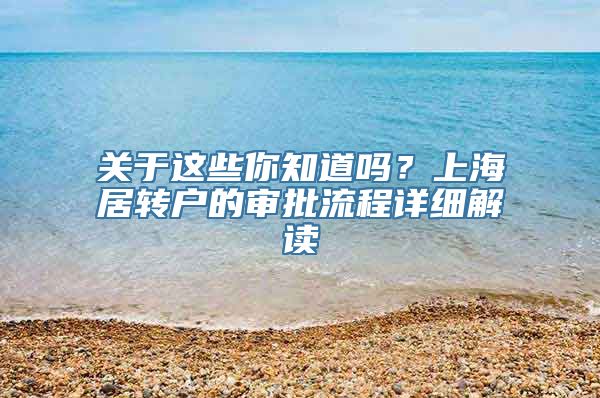 关于这些你知道吗？上海居转户的审批流程详细解读